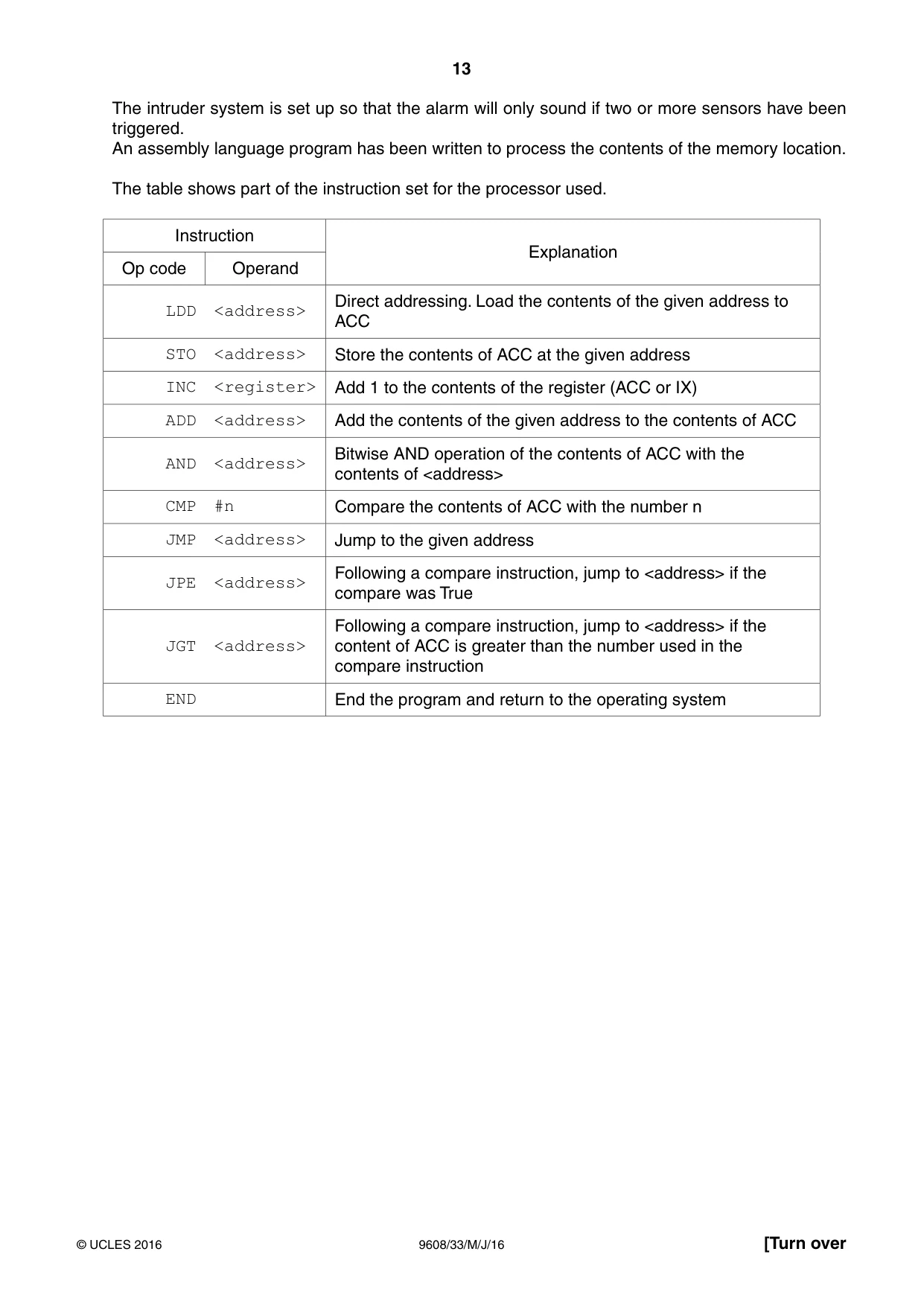 13

The intruder system is set up so that the alarm will only sound if two or more sensors have been triggered.
An assembly language program has been written to process the contents of the memory location.

The table shows part of the instruction set for the processor used.

| Instruction | | Explanation |
|---|---|---|
| Op code | Operand | |
| LDD | <address> | Direct addressing. Load the contents of the given address to ACC |
| STO | <address> | Store the contents of ACC at the given address |
| INC | <register> | Add 1 to the contents of the register (ACC or IX) |
| ADD | <address> | Add the contents of the given address to the contents of ACC |
| AND | <address> | Bitwise AND operation of the contents of ACC with the contents of <address> |
| CMP | #n | Compare the contents of ACC with the number n |
| JMP | <address> | Jump to the given address |
| JPE | <address> | Following a compare instruction, jump to <address> if the compare was True |
| JGT | <address> | Following a compare instruction, jump to <address> if the content of ACC is greater than the number used in the compare instruction |
| END | | End the program and return to the operating system |

© UCLES 2016 9608/33/M/J/16 [Turn over